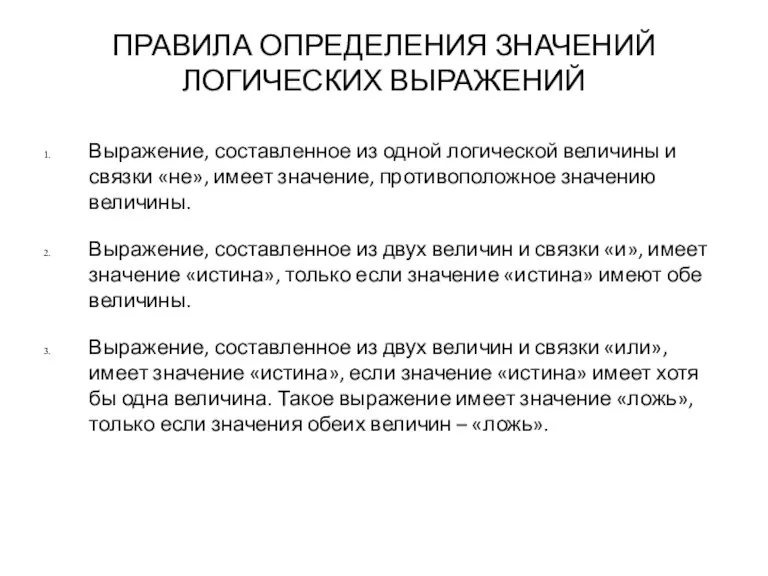 ПРАВИЛА ОПРЕДЕЛЕНИЯ ЗНАЧЕНИЙ ЛОГИЧЕСКИХ ВЫРАЖЕНИЙ

1. Выражение, составленное из одной логической величины и связки «не», имеет значение, противоположное значению величины.

2. Выражение, составленное из двух величин и связки «и», имеет значение «истина», только если значение «истина» имеют обе величины.

3. Выражение, составленное из двух величин и связки «или», имеет значение «истина», если значение «истина» имеет хотя бы одна величина. Такое выражение имеет значение «ложь», только если значения обеих величин – «ложь».